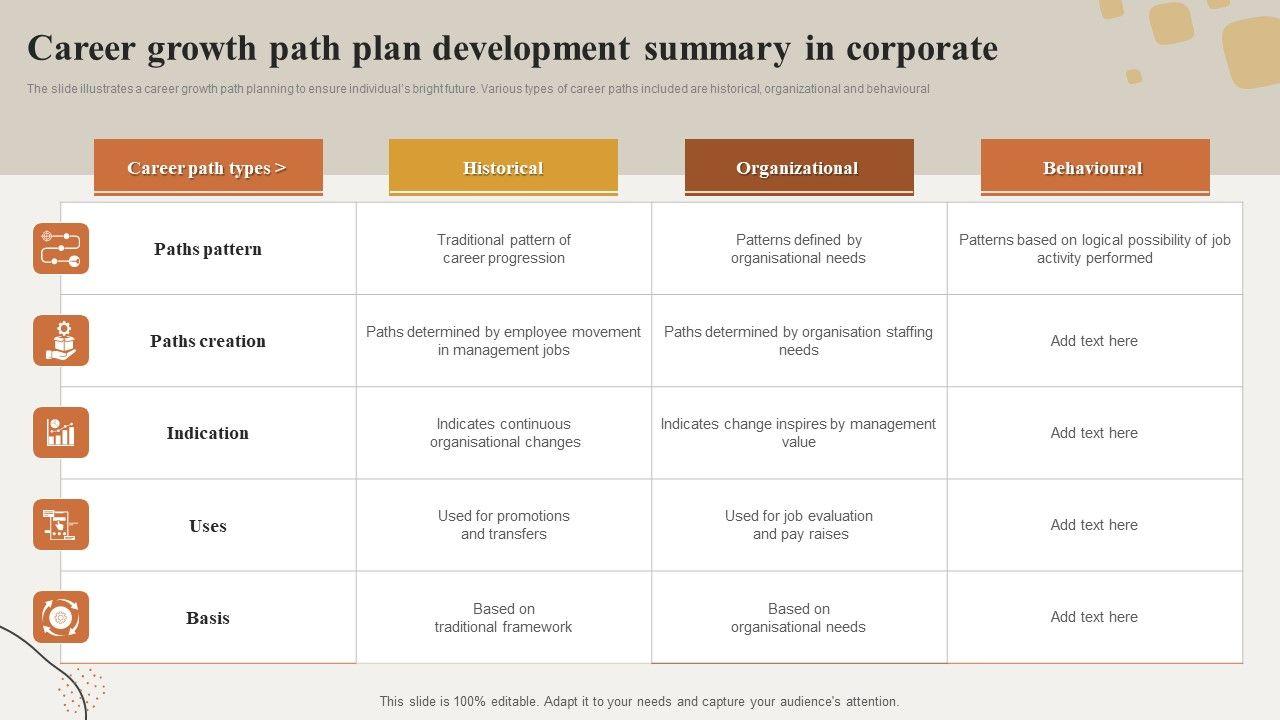 Career growth path plan development summary in corporate

The slide illustrates a career growth path planning to ensure individual's bright future. Various types of career paths included are historical, organizational and behavioural

| Career path types > | Historical | Organizational | Behavioural |
|---|---|---|---|
| Paths pattern | Traditional pattern of career progression | Patterns defined by organisational needs | Patterns based on logical possibility of job activity performed |
| Paths creation | Paths determined by employee movement in management jobs | Paths determined by organisation staffing needs | Add text here |
| Indication | Indicates continuous organisational changes | Indicates change inspires by management value | Add text here |
| Uses | Used for promotions and transfers | Used for job evaluation and pay raises | Add text here |
| Basis | Based on traditional framework | Based on organisational needs | Add text here |

This slide is 100% editable. Adapt it to your needs and capture your audience's attention.